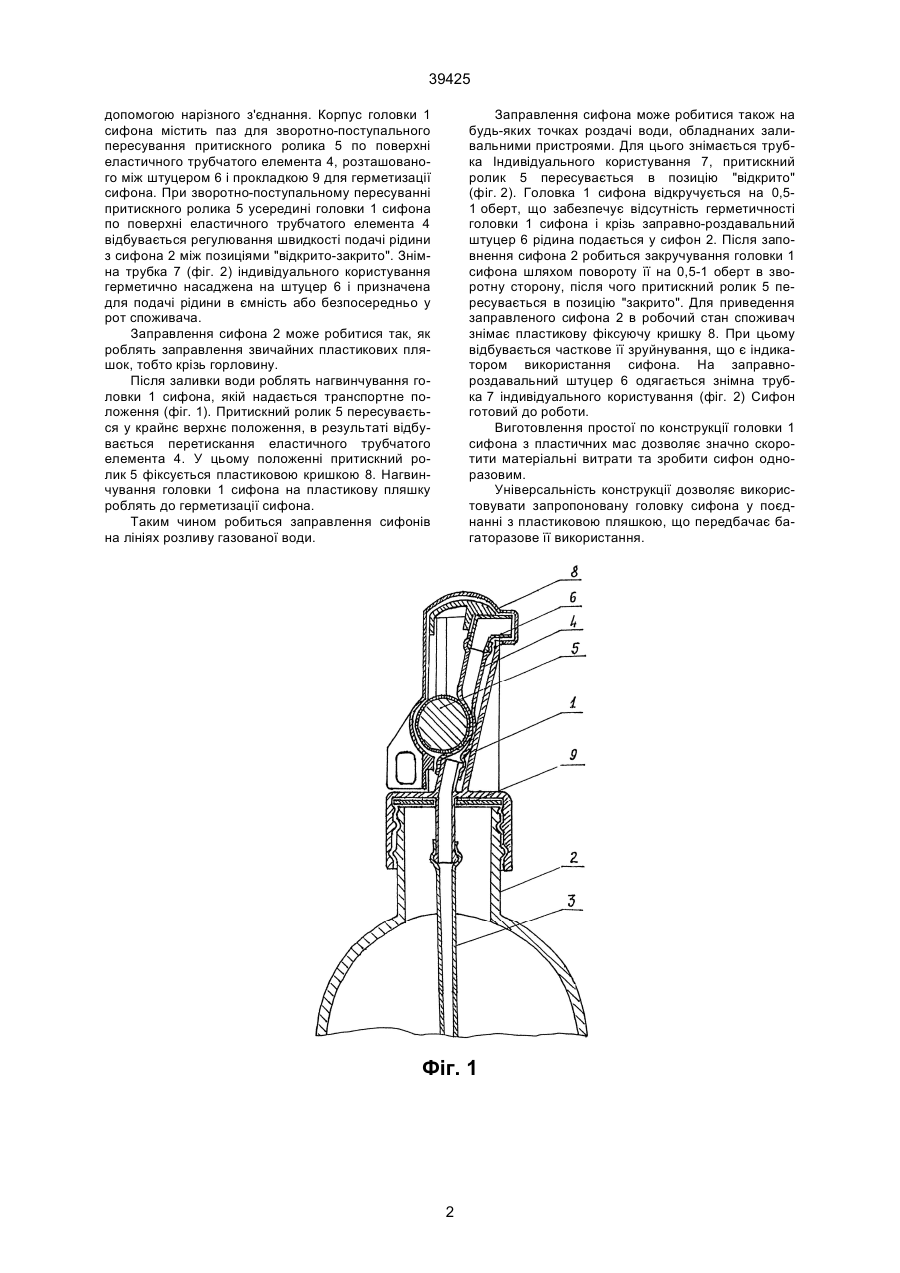 39425

допомогою нарізного з'єднання. Корпус головки 1 сифона містить паз для зворотно-поступального пересування притискного ролика 5 по поверхні еластичного трубчатого елемента 4, розташованого між штуцером 6 і прокладкою 9 для герметизації сифона. При зворотно-поступальному пересуванні притискного ролика 5 усередині головки 1 сифона по поверхні еластичного трубчатого елемента 4 відбувається регулювання швидкості подачі рідини з сифона 2 між позиціями "відкрито-закрито". Знімна трубка 7 (фіг. 2) індивідуального користування герметично насаджена на штуцер 6 і призначена для подачі рідини в ємність або безпосередньо у рот споживача.

Заправлення сифона 2 може робитися так, як роблять заправлення звичайних пластикових пляшок, тобто крізь горловину.

Після заливки води роблять нагвинчування головки 1 сифона, якій надається транспортне положення (фіг. 1). Притискний ролик 5 пересувається у крайнє верхнє положення, в результаті відбувається перетискання еластичного трубчатого елемента 4. У цьому положенні притискний ролик 5 фіксується пластиковою кришкою 8. Нагвинчування головки 1 сифона на пластикову пляшку роблять до герметизації сифона.

Таким чином робиться заправлення сифонів на лініях розливу газованої води.

Заправлення сифона може робитися також на будь-яких точках роздачі води, обладнаних заливальними пристроями. Для цього знімається трубка Індивідуального користування 7, притискний ролик 5 пересувається в позицію "відкрито" (фіг. 2). Головка 1 сифона відкручується на 0,5-1 оберт, що забезпечує відсутність герметичності головки 1 сифона і крізь заправно-роздавальний штуцер 6 рідина подається у сифон 2. Після заповнення сифона 2 робиться закручування головки 1 сифона шляхом повороту її на 0,5-1 оберт в зворотну сторону, після чого притискний ролик 5 пересувається в позицію "закрито". Для приведення заправленого сифона 2 в робочий стан споживач знімає пластикову фіксуючу кришку 8. При цьому відбувається часткове її зруйнування, що є індикатором використання сифона. На заправно-роздавальний штуцер 6 одягається знімна трубка 7 індивідуального користування (фіг. 2) Сифон готовий до роботи.

Виготовлення простої по конструкції головки 1 сифона з пластичних мас дозволяє значно скоротити матеріальні витрати та зробити сифон одноразовим.

Універсальність конструкції дозволяє використовувати запропоновану головку сифона у поєднанні з пластиковою пляшкою, що передбачає багаторазове її використання.

8
6
4
5
1
9
2
3

Фіг. 1

2